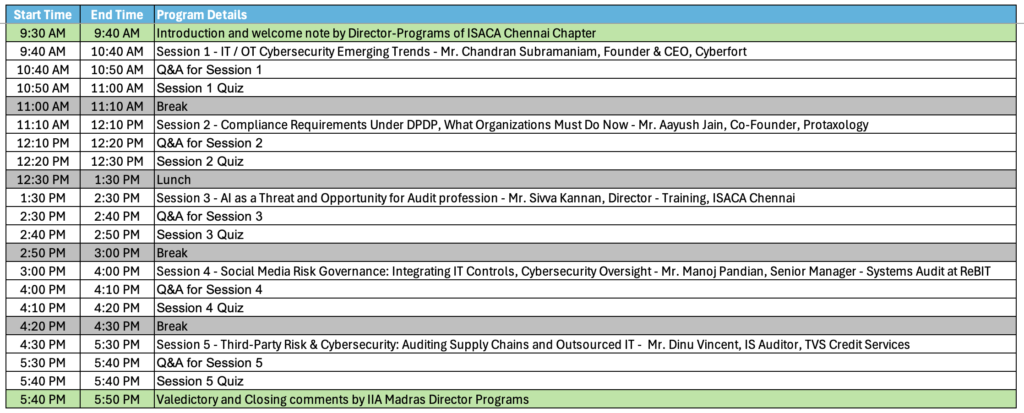 | Start Time | End Time | Program Details |
|---|---|---|
| 9:30 AM | 9:40 AM | Introduction and welcome note by Director-Programs of ISACA Chennai Chapter |
| 9:40 AM | 10:40 AM | Session 1 - IT / OT Cybersecurity Emerging Trends - Mr. Chandran Subramaniam, Founder & CEO, Cyberfort |
| 10:40 AM | 10:50 AM | Q&A for Session 1 |
| 10:50 AM | 11:00 AM | Session 1 Quiz |
| 11:00 AM | 11:10 AM | Break |
| 11:10 AM | 12:10 PM | Session 2 - Compliance Requirements Under DPDP, What Organizations Must Do Now - Mr. Aayush Jain, Co-Founder, Protaxology |
| 12:10 PM | 12:20 PM | Q&A for Session 2 |
| 12:20 PM | 12:30 PM | Session 2 Quiz |
| 12:30 PM | 1:30 PM | Lunch |
| 1:30 PM | 2:30 PM | Session 3 - AI as a Threat and Opportunity for Audit profession - Mr. Sivva Kannan, Director - Training, ISACA Chennai |
| 2:30 PM | 2:40 PM | Q&A for Session 3 |
| 2:40 PM | 2:50 PM | Session 3 Quiz |
| 2:50 PM | 3:00 PM | Break |
| 3:00 PM | 4:00 PM | Session 4 - Social Media Risk Governance: Integrating IT Controls, Cybersecurity Oversight - Mr. Manoj Pandian, Senior Manager - Systems Audit at ReBIT |
| 4:00 PM | 4:10 PM | Q&A for Session 4 |
| 4:10 PM | 4:20 PM | Session 4 Quiz |
| 4:20 PM | 4:30 PM | Break |
| 4:30 PM | 5:30 PM | Session 5 - Third-Party Risk & Cybersecurity: Auditing Supply Chains and Outsourced IT - Mr. Dinu Vincent, IS Auditor, TVS Credit Services |
| 5:30 PM | 5:40 PM | Q&A for Session 5 |
| 5:40 PM | 5:40 PM | Session 5 Quiz |
| 5:40 PM | 5:50 PM | Valedictory and Closing comments by IIA Madras Director Programs |